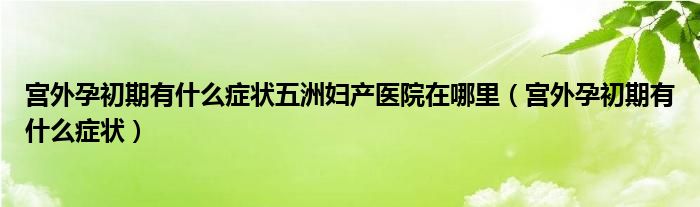 宫外孕初期有什么症状五洲妇产医院在哪里（宫外孕初期有什么症状）